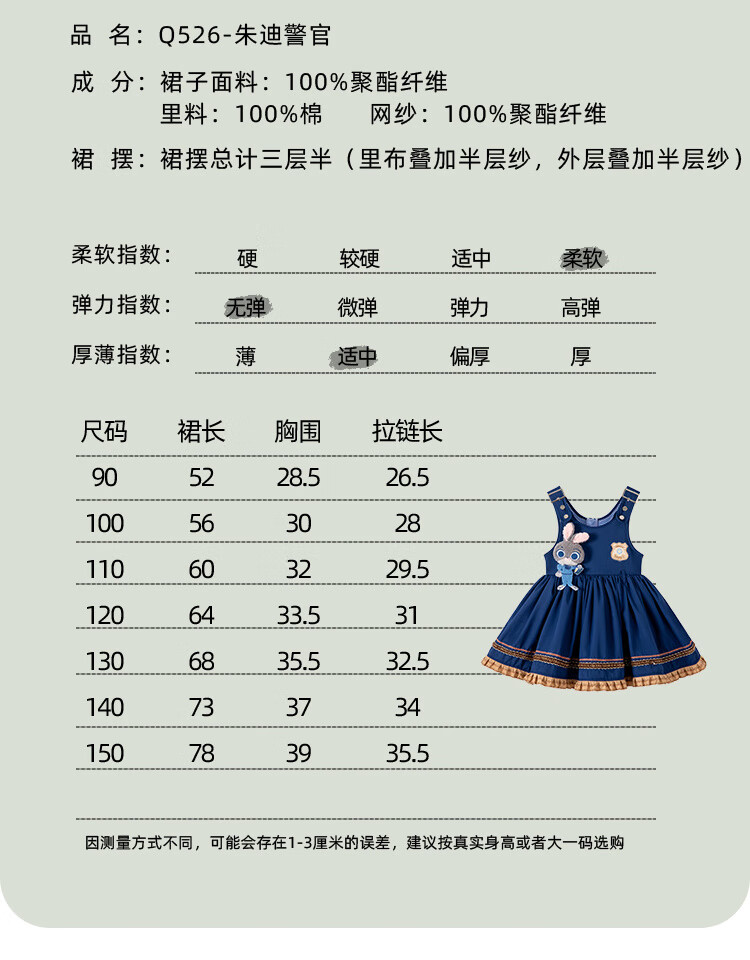 品 名：Q526-朱迪警官

成 分：裙子面料：100%聚酯纤维
里料：100%棉　　网纱：100%聚酯纤维

裙 摆：裙摆总计三层半（里布叠加半层纱，外层叠加半层纱）

柔软指数：　硬　较硬　适中　柔软

弹力指数：　无弹　微弹　弹力　高弹

厚薄指数：　薄　适中　偏厚　厚

| 尺码 | 裙长 | 胸围 | 拉链长 |
|---|---|---|---|
| 90 | 52 | 28.5 | 26.5 |
| 100 | 56 | 30 | 28 |
| 110 | 60 | 32 | 29.5 |
| 120 | 64 | 33.5 | 31 |
| 130 | 68 | 35.5 | 32.5 |
| 140 | 73 | 37 | 34 |
| 150 | 78 | 39 | 35.5 |

因测量方式不同，可能会存在1-3厘米的误差，建议按真实身高或者大一码选购